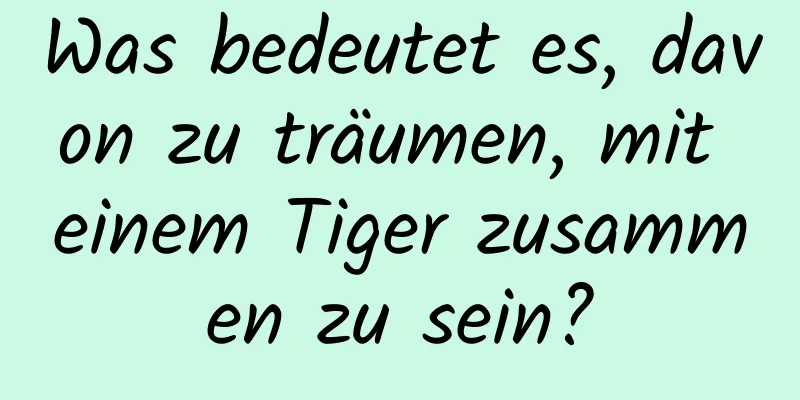 Was bedeutet es, davon zu träumen, mit einem Tiger zusammen zu sein?